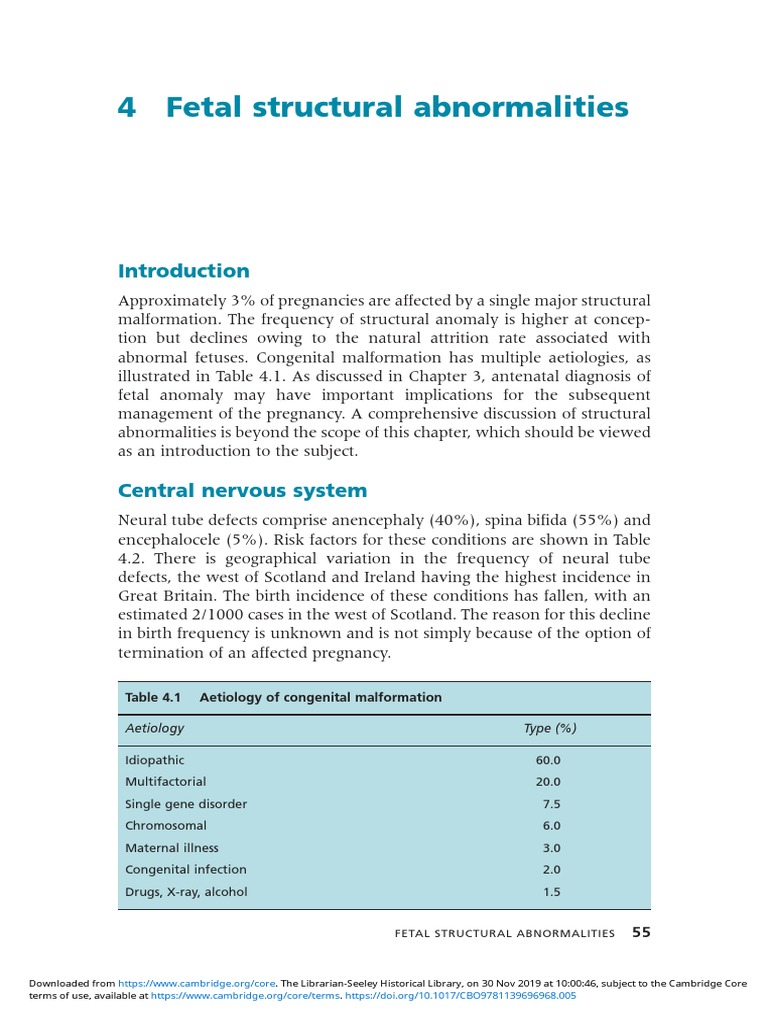 4 Fetal structural abnormalities

Introduction

Approximately 3% of pregnancies are affected by a single major structural malformation. The frequency of structural anomaly is higher at conception but declines owing to the natural attrition rate associated with abnormal fetuses. Congenital malformation has multiple aetiologies, as illustrated in Table 4.1. As discussed in Chapter 3, antenatal diagnosis of fetal anomaly may have important implications for the subsequent management of the pregnancy. A comprehensive discussion of structural abnormalities is beyond the scope of this chapter, which should be viewed as an introduction to the subject.

Central nervous system

Neural tube defects comprise anencephaly (40%), spina bifida (55%) and encephalocele (5%). Risk factors for these conditions are shown in Table 4.2. There is geographical variation in the frequency of neural tube defects, the west of Scotland and Ireland having the highest incidence in Great Britain. The birth incidence of these conditions has fallen, with an estimated 2/1000 cases in the west of Scotland. The reason for this decline in birth frequency is unknown and is not simply because of the option of termination of an affected pregnancy.

Table 4.1 Aetiology of congenital malformation

| Aetiology | Type (%) |
|---|---|
| Idiopathic | 60.0 |
| Multifactorial | 20.0 |
| Single gene disorder | 7.5 |
| Chromosomal | 6.0 |
| Maternal illness | 3.0 |
| Congenital infection | 2.0 |
| Drugs, X-ray, alcohol | 1.5 |

FETAL STRUCTURAL ABNORMALITIES 55

Downloaded from https://www.cambridge.org/core. The Librarian-Seeley Historical Library, on 30 Nov 2019 at 10:00:46, subject to the Cambridge Core terms of use, available at https://www.cambridge.org/core/terms. https://doi.org/10.1017/CBO9781139696968.005